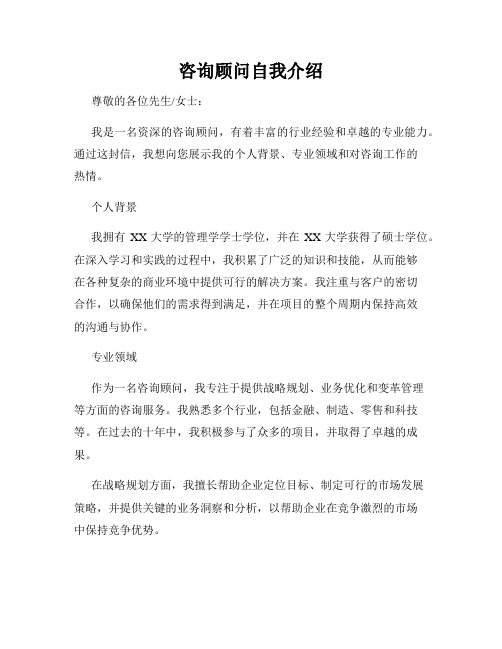 咨询顾问自我介绍

尊敬的各位先生/女士：

我是一名资深的咨询顾问，有着丰富的行业经验和卓越的专业能力。通过这封信，我想向您展示我的个人背景、专业领域和对咨询工作的热情。

个人背景

我拥有 XX 大学的管理学学士学位，并在 XX 大学获得了硕士学位。在深入学习和实践的过程中，我积累了广泛的知识和技能，从而能够在各种复杂的商业环境中提供可行的解决方案。我注重与客户的密切合作，以确保他们的需求得到满足，并在项目的整个周期内保持高效的沟通与协作。

专业领域

作为一名咨询顾问，我专注于提供战略规划、业务优化和变革管理等方面的咨询服务。我熟悉多个行业，包括金融、制造、零售和科技等。在过去的十年中，我积极参与了众多的项目，并取得了卓越的成果。

在战略规划方面，我擅长帮助企业定位目标、制定可行的市场发展策略，并提供关键的业务洞察和分析，以帮助企业在竞争激烈的市场中保持竞争优势。